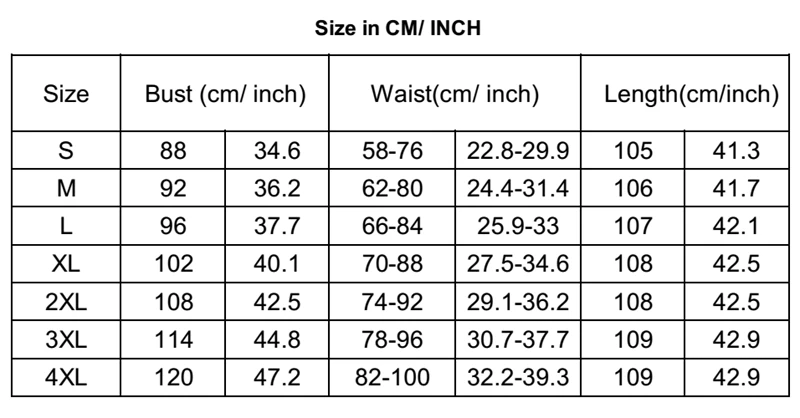 Size in CM/ INCH

| Size | Bust (cm/ inch) | | Waist(cm/ inch) | | Length(cm/inch) | |
|---|---|---|---|---|---|---|
| S | 88 | 34.6 | 58-76 | 22.8-29.9 | 105 | 41.3 |
| M | 92 | 36.2 | 62-80 | 24.4-31.4 | 106 | 41.7 |
| L | 96 | 37.7 | 66-84 | 25.9-33 | 107 | 42.1 |
| XL | 102 | 40.1 | 70-88 | 27.5-34.6 | 108 | 42.5 |
| 2XL | 108 | 42.5 | 74-92 | 29.1-36.2 | 108 | 42.5 |
| 3XL | 114 | 44.8 | 78-96 | 30.7-37.7 | 109 | 42.9 |
| 4XL | 120 | 47.2 | 82-100 | 32.2-39.3 | 109 | 42.9 |